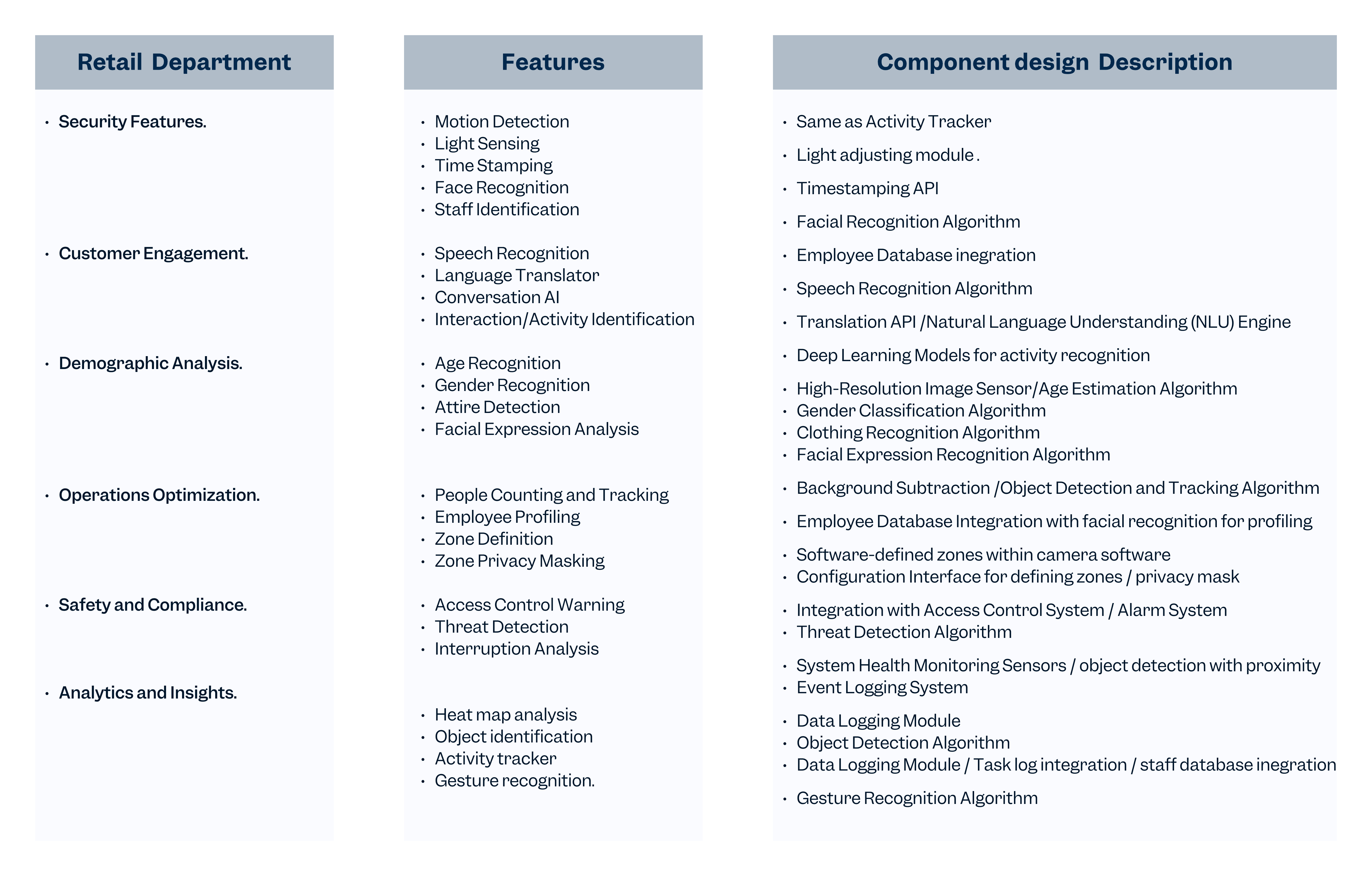 Retail Department

• Security Features.

• Customer Engagement.

• Demographic Analysis.

• Operations Optimization.

• Safety and Compliance.

• Analytics and Insights.

Features

• Motion Detection
• Light Sensing
• Time Stamping
• Face Recognition
• Staff Identification

• Speech Recognition
• Language Translator
• Conversation AI
• Interaction/Activity Identification

• Age Recognition
• Gender Recognition
• Attire Detection
• Facial Expression Analysis

• People Counting and Tracking
• Employee Profiling
• Zone Definition
• Zone Privacy Masking

• Access Control Warning
• Threat Detection
• Interruption Analysis

• Heat map analysis
• Object identification
• Activity tracker
• Gesture recognition.

Component design Description

• Same as Activity Tracker

• Light adjusting module .

• Timestamping API

• Facial Recognition Algorithm

• Employee Database inegration

• Speech Recognition Algorithm

• Translation API /Natural Language Understanding (NLU) Engine

• Deep Learning Models for activity recognition

• High-Resolution Image Sensor/Age Estimation Algorithm
• Gender Classification Algorithm
• Clothing Recognition Algorithm
• Facial Expression Recognition Algorithm

• Background Subtraction /Object Detection and Tracking Algorithm

• Employee Database Integration with facial recognition for profiling

• Software-defined zones within camera software
• Configuration Interface for defining zones / privacy mask

• Integration with Access Control System / Alarm System
• Threat Detection Algorithm

• System Health Monitoring Sensors / object detection with proximity
• Event Logging System

• Data Logging Module
• Object Detection Algorithm
• Data Logging Module / Task log integration / staff database inegration

• Gesture Recognition Algorithm